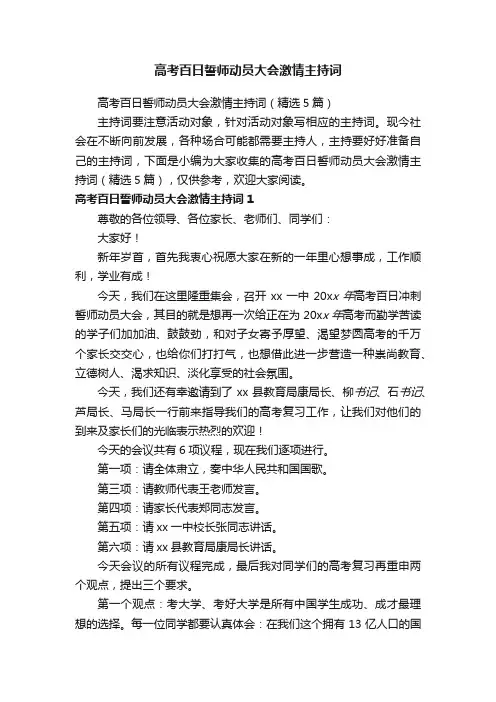 高考百日誓师动员大会激情主持词

高考百日誓师动员大会激情主持词（精选5篇）

主持词要注意活动对象，针对活动对象写相应的主持词。现今社会在不断向前发展，各种场合可能都需要主持人，主持要好好准备自己的主持词，下面是小编为大家收集的高考百日誓师动员大会激情主持词（精选5篇），仅供参考，欢迎大家阅读。

高考百日誓师动员大会激情主持词1

尊敬的各位领导、各位家长、老师们、同学们：

大家好！

新年岁首，首先我衷心祝愿大家在新的一年里心想事成，工作顺利，学业有成！

今天，我们在这里隆重集会，召开xx一中20xx年高考百日冲刺誓师动员大会，其目的就是想再一次给正在为20xx年高考而勤学苦读的学子们加加油、鼓鼓劲，和对子女寄予厚望、渴望梦圆高考的千万个家长交交心，也给你们打打气，也想借此进一步营造一种崇尚教育、立德树人、渴求知识、淡化享受的社会氛围。

今天，我们还有幸邀请到了xx县教育局康局长、柳书记、石书记、芦局长、马局长一行前来指导我们的高考复习工作，让我们对他们的到来及家长们的光临表示热烈的欢迎！

今天的会议共有6项议程，现在我们逐项进行。

第一项：请全体肃立，奏中华人民共和国国歌。

第三项：请教师代表王老师发言。

第四项：请家长代表郑同志发言。

第五项：请xx一中校长张同志讲话。

第六项：请xx县教育局康局长讲话。

今天会议的所有议程完成，最后我对同学们的高考复习再重申两个观点，提出三个要求。

第一个观点：考大学、考好大学是所有中国学生成功、成才最理想的选择。每一位同学都要认真体会：在我们这个拥有13亿人口的国